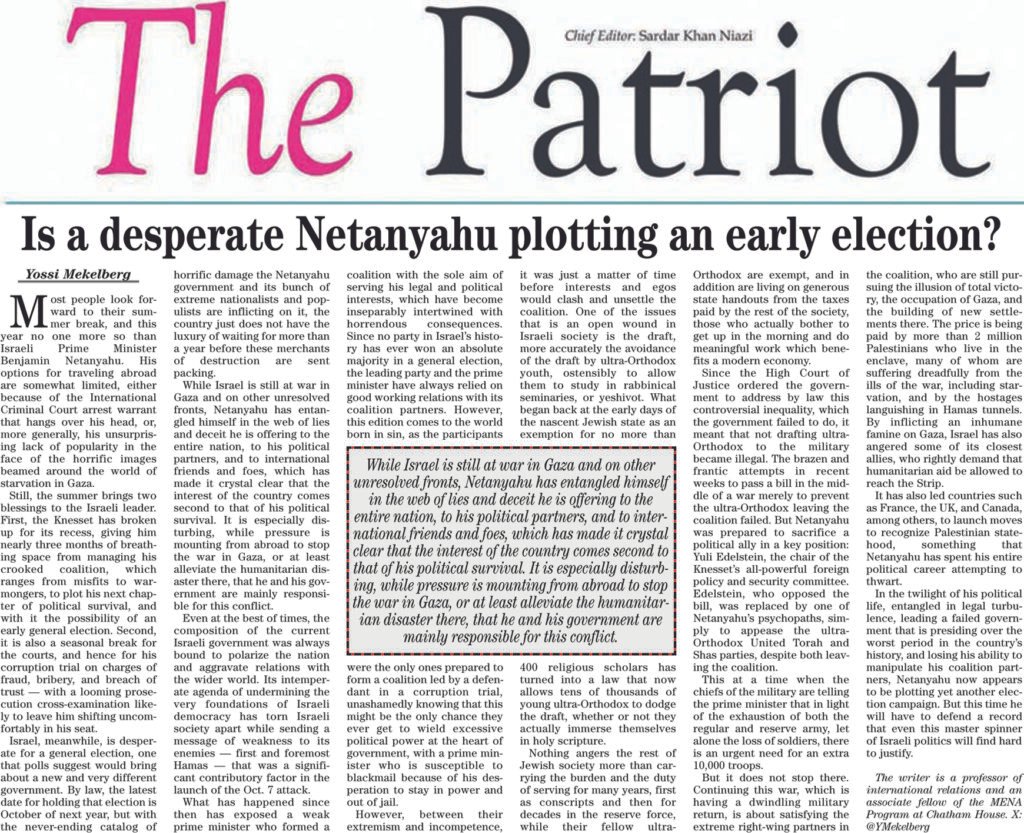 The Patriot

Chief Editor: Sardar Khan Niazi

Is a desperate Netanyahu plotting an early election?

Yossi Mekelberg

Most people look forward to their summer break, and this year no one more so than Israeli Prime Minister Benjamin Netanyahu. His options for traveling abroad are somewhat limited, either because of the International Criminal Court arrest warrant that hangs over his head, or, more generally, his unsurprising lack of popularity in the face of the horrific images beamed around the world of starvation in Gaza.

Still, the summer brings two blessings to the Israeli leader. First, the Knesset has broken up for its recess, giving him nearly three months of breathing space from managing his crooked coalition, which ranges from misfits to warmongers, to plot his next chapter of political survival, and with it the possibility of an early general election. Second, it is also a seasonal break for the courts, and hence for his corruption trial on charges of fraud, bribery, and breach of trust — with a looming prosecution cross-examination likely to leave him shifting uncomfortably in his seat.

Israel, meanwhile, is desperate for a general election, one that polls suggest would bring about a new and very different government. By law, the latest date for holding that election is October of next year, but with the never-ending catalog of horrific damage the Netanyahu government and its bunch of extreme nationalists and populists are inflicting on it, the country just does not have the luxury of waiting for more than a year before these merchants of destruction are sent packing.

While Israel is still at war in Gaza and on other unresolved fronts, Netanyahu has entangled himself in the web of lies and deceit he is offering to the entire nation, to his political partners, and to international friends and foes, which has made it crystal clear that the interest of the country comes second to that of his political survival. It is especially disturbing, while pressure is mounting from abroad to stop the war in Gaza, or at least alleviate the humanitarian disaster there, that he and his government are mainly responsible for this conflict.

Even at the best of times, the composition of the current Israeli government was always bound to polarize the nation and aggravate relations with the wider world. Its intemperate agenda of undermining the very foundations of Israeli democracy has torn Israeli society apart while sending a message of weakness to its enemies — first and foremost Hamas — that was a significant contributory factor in the launch of the Oct. 7 attack.

What has happened since then has exposed a weak prime minister who formed a coalition with the sole aim of serving his legal and political interests, which have become inseparably intertwined with horrendous consequences. Since no party in Israel's history has ever won an absolute majority in a general election, the leading party and the prime minister have always relied on good working relations with its coalition partners. However, this edition comes to the world born in sin, as the participants were the only ones prepared to form a coalition led by a defendant in a corruption trial, unashamedly knowing that this might be the only chance they ever get to wield excessive political power at the heart of government, with a prime minister who is susceptible to blackmail because of his desperation to stay in power and out of jail.

However, between their extremism and incompetence, it was just a matter of time before interests and egos would clash and unsettle the coalition. One of the issues that is an open wound in Israeli society is the draft, more accurately the avoidance of the draft by ultra-Orthodox youth, ostensibly to allow them to study in rabbinical seminaries, or yeshivot. What began back at the early days of the nascent Jewish state as an exemption for no more than 400 religious scholars has turned into a law that now allows tens of thousands of young ultra-Orthodox to dodge the draft, whether or not they actually immerse themselves in holy scripture.

Nothing angers the rest of Jewish society more than carrying the burden and the duty of serving for many years, first as conscripts and then for decades in the reserve force, while their fellow ultra-Orthodox are exempt, and in addition are living on generous state handouts from the taxes paid by the rest of the society, those who actually bother to get up in the morning and do meaningful work which benefits a modern economy.

Since the High Court of Justice ordered the government to address by law this controversial inequality, which the government failed to do, it meant that not drafting ultra-Orthodox to the military became illegal. The brazen and frantic attempts in recent weeks to pass a bill in the middle of a war merely to prevent the ultra-Orthodox leaving the coalition failed. But Netanyahu was prepared to sacrifice a political ally in a key position: Yuli Edelstein, the chair of the Knesset's all-powerful foreign policy and security committee. Edelstein, who opposed the bill, was replaced by one of Netanyahu's psychopaths, simply to appease the ultra-Orthodox United Torah and Shas parties, despite both leaving the coalition.

This at a time when the chiefs of the military are telling the prime minister that in light of the exhaustion of both the regular and reserve army, let alone the loss of soldiers, there is an urgent need for an extra 10,000 troops.

But it does not stop there. Continuing this war, which is having a dwindling military return, is about satisfying the extreme right-wing partners in the coalition, who are still pursuing the illusion of total victory, the occupation of Gaza, and the building of new settlements there. The price is being paid by more than 2 million Palestinians who live in the enclave, many of whom are suffering dreadfully from the ills of the war, including starvation, and by the hostages languishing in Hamas tunnels. By inflicting an inhumane famine on Gaza, Israel has also angered some of its closest allies, who rightly demand that humanitarian aid be allowed to reach the Strip.

It has also led countries such as France, the UK, and Canada, among others, to launch moves to recognize Palestinian statehood, something that Netanyahu has spent his entire political career attempting to thwart.

In the twilight of his political life, entangled in legal turbulence, leading a failed government that is presiding over the worst period in the country's history, and losing his ability to manipulate his coalition partners, Netanyahu now appears to be plotting yet another election campaign. But this time he will have to defend a record that even this master spinner of Israeli politics will find hard to justify.

The writer is a professor of international relations and an associate fellow of the MENA Program at Chatham House. X: @YMekelberg

While Israel is still at war in Gaza and on other unresolved fronts, Netanyahu has entangled himself in the web of lies and deceit he is offering to the entire nation, to his political partners, and to international friends and foes, which has made it crystal clear that the interest of the country comes second to that of his political survival. It is especially disturbing, while pressure is mounting from abroad to stop the war in Gaza, or at least alleviate the humanitarian disaster there, that he and his government are mainly responsible for this conflict.